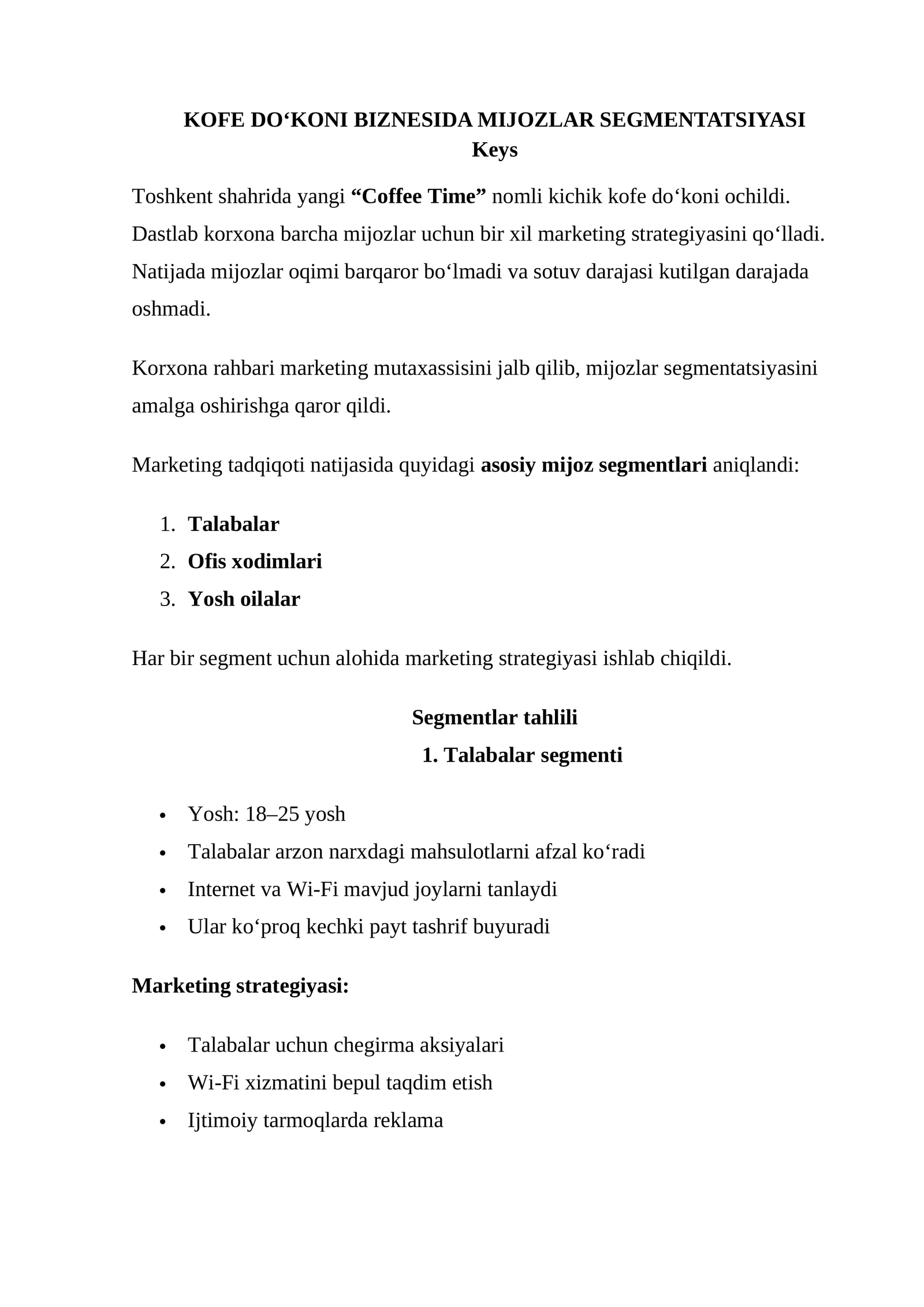 KOFE DO‘KONI BIZNESIDA MIJOZLAR SEGMENTATSIYASI
Keys

Toshkent shahrida yangi “Coffee Time” nomli kichik kofe do‘koni ochildi. Dastlab korxona barcha mijozlar uchun bir xil marketing strategiyasini qo‘lladi. Natijada mijozlar oqimi barqaror bo‘lmadi va sotuv darajasi kutilgan darajada oshmadi.

Korxona rahbari marketing mutaxassisini jalb qilib, mijozlar segmentatsiyasini amalga oshirishga qaror qildi.

Marketing tadqiqoti natijasida quyidagi asosiy mijoz segmentlari aniqlandi:

1. Talabalar
2. Ofis xodimlari
3. Yosh oilalar

Har bir segment uchun alohida marketing strategiyasi ishlab chiqildi.

Segmentlar tahlili
1. Talabalar segmenti

• Yosh: 18–25 yosh
• Talabalar arzon narxdagi mahsulotlarni afzal ko‘radi
• Internet va Wi-Fi mavjud joylarni tanlaydi
• Ular ko‘proq kechki payt tashrif buyuradi

Marketing strategiyasi:

• Talabalar uchun chegirma aksiyalari
• Wi-Fi xizmatini bepul taqdim etish
• Ijtimoiy tarmoqlarda reklama